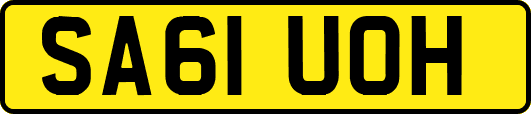 SA61 UOH